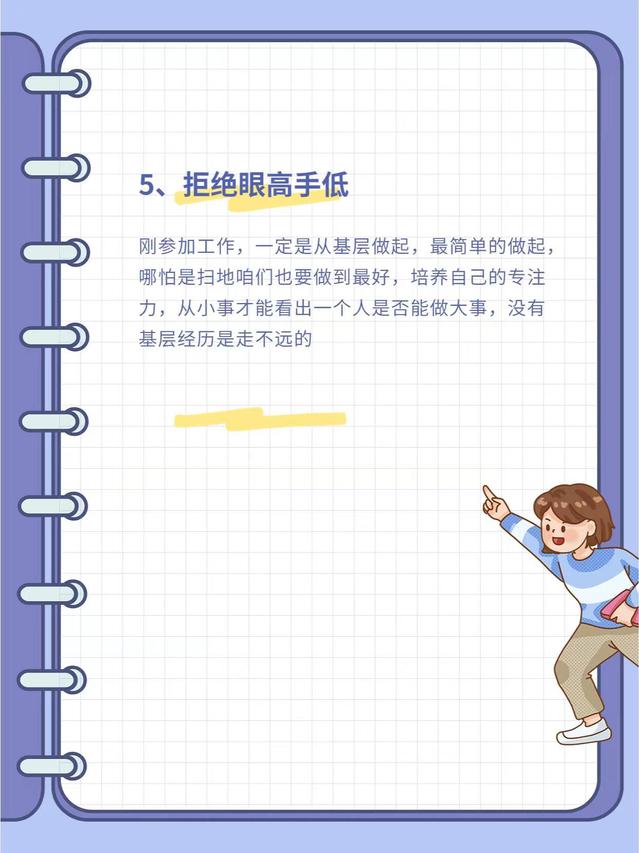 5、拒绝眼高手低

刚参加工作，一定是从基层做起，最简单的做起，哪怕是扫地咱们也要做到最好，培养自己的专注力，从小事才能看出一个人是否能做大事，没有基层经历是走不远的